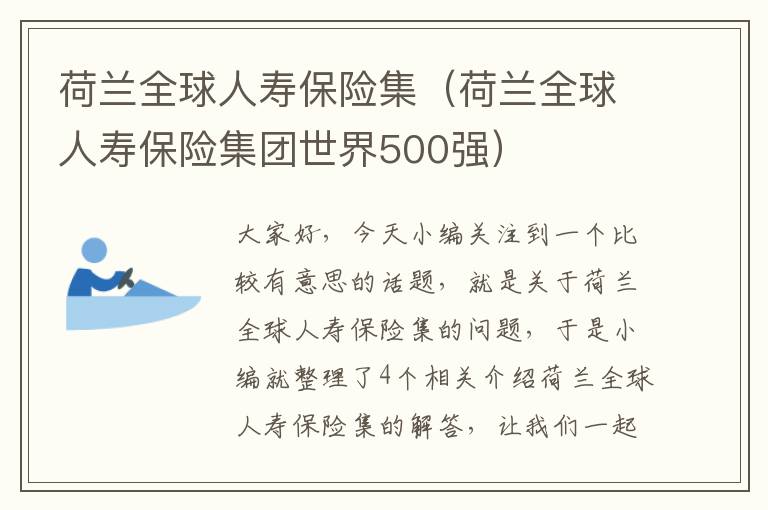 荷兰全球人寿保险集（荷兰全球人寿保险集团世界500强）

大家好，今天小编关注到一个比较有意思的话题，就是关于荷兰全球人寿保险集的问题，于是小编就整理了4个相关介绍荷兰全球人寿保险集的解答，让我们一起